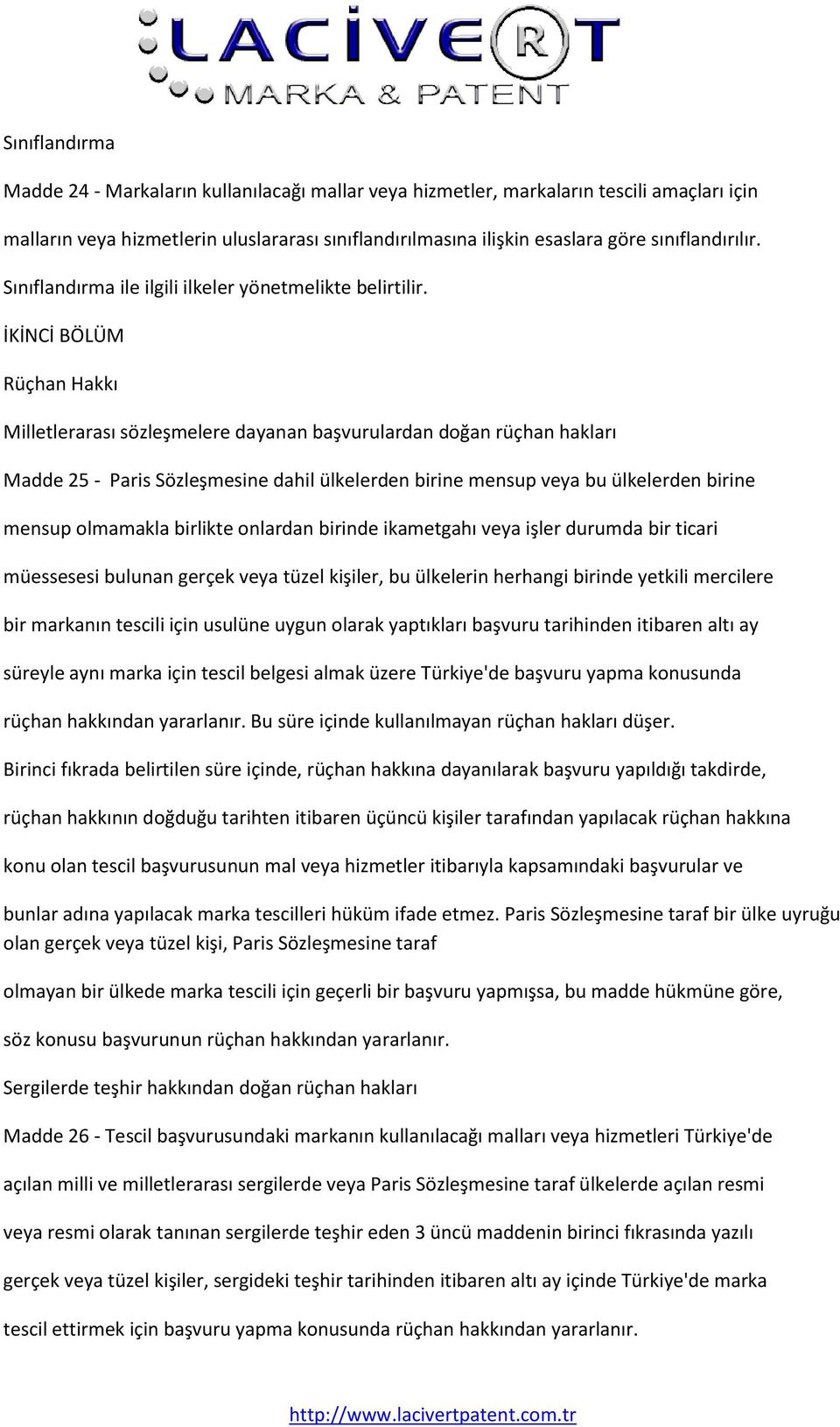 LACİVERT
MARKA & PATENT

Sınıflandırma

Madde 24 - Markaların kullanılacağı mallar veya hizmetler, markaların tescili amaçları için malların veya hizmetlerin uluslararası sınıflandırılmasına ilişkin esaslara göre sınıflandırılır. Sınıflandırma ile ilgili ilkeler yönetmelikte belirtilir.

İKİNCİ BÖLÜM

Rüçhan Hakkı

Milletlerarası sözleşmelere dayanan başvurulardan doğan rüçhan hakları

Madde 25 - Paris Sözleşmesine dahil ülkelerden birine mensup veya bu ülkelerden birine mensup olmamakla birlikte onlardan birinde ikametgahı veya işler durumda bir ticari müessesesi bulunan gerçek veya tüzel kişiler, bu ülkelerin herhangi birinde yetkili mercilere bir markanın tescili için usulüne uygun olarak yaptıkları başvuru tarihinden itibaren altı ay süreyle aynı marka için tescil belgesi almak üzere Türkiye'de başvuru yapma konusunda rüçhan hakkından yararlanır. Bu süre içinde kullanılmayan rüçhan hakları düşer.

Birinci fıkrada belirtilen süre içinde, rüçhan hakkına dayanılarak başvuru yapıldığı takdirde, rüçhan hakkının doğduğu tarihten itibaren üçüncü kişiler tarafından yapılacak rüçhan hakkına konu olan tescil başvurusunun mal veya hizmetler itibarıyla kapsamındaki başvurular ve bunlar adına yapılacak marka tescilleri hüküm ifade etmez. Paris Sözleşmesine taraf bir ülke uyruğu olan gerçek veya tüzel kişi, Paris Sözleşmesine taraf

olmayan bir ülkede marka tescili için geçerli bir başvuru yapmışsa, bu madde hükmüne göre, söz konusu başvurunun rüçhan hakkından yararlanır.

Sergilerde teşhir hakkından doğan rüçhan hakları

Madde 26 - Tescil başvurusundaki markanın kullanılacağı malları veya hizmetleri Türkiye'de açılan milli ve milletlerarası sergilerde veya Paris Sözleşmesine taraf ülkelerde açılan resmi veya resmi olarak tanınan sergilerde teşhir eden 3 üncü maddenin birinci fıkrasında yazılı gerçek veya tüzel kişiler, sergideki teşhir tarihinden itibaren altı ay içinde Türkiye'de marka tescil ettirmek için başvuru yapma konusunda rüçhan hakkından yararlanır.

http://www.lacivertpatent.com.tr